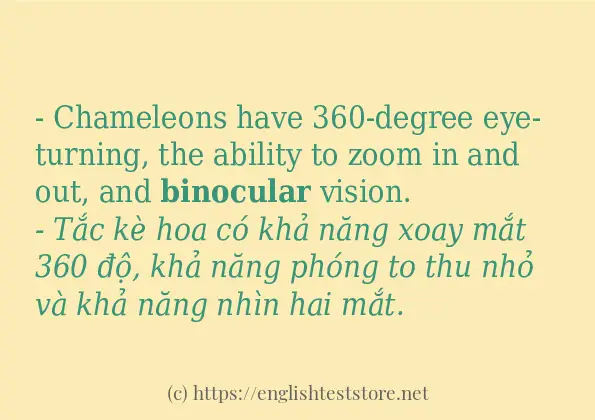 - Chameleons have 360-degree eye-turning, the ability to zoom in and out, and binocular vision.
- Tắc kè hoa có khả năng xoay mắt 360 độ, khả năng phóng to thu nhỏ và khả năng nhìn hai mắt.

(c) https://englishteststore.net